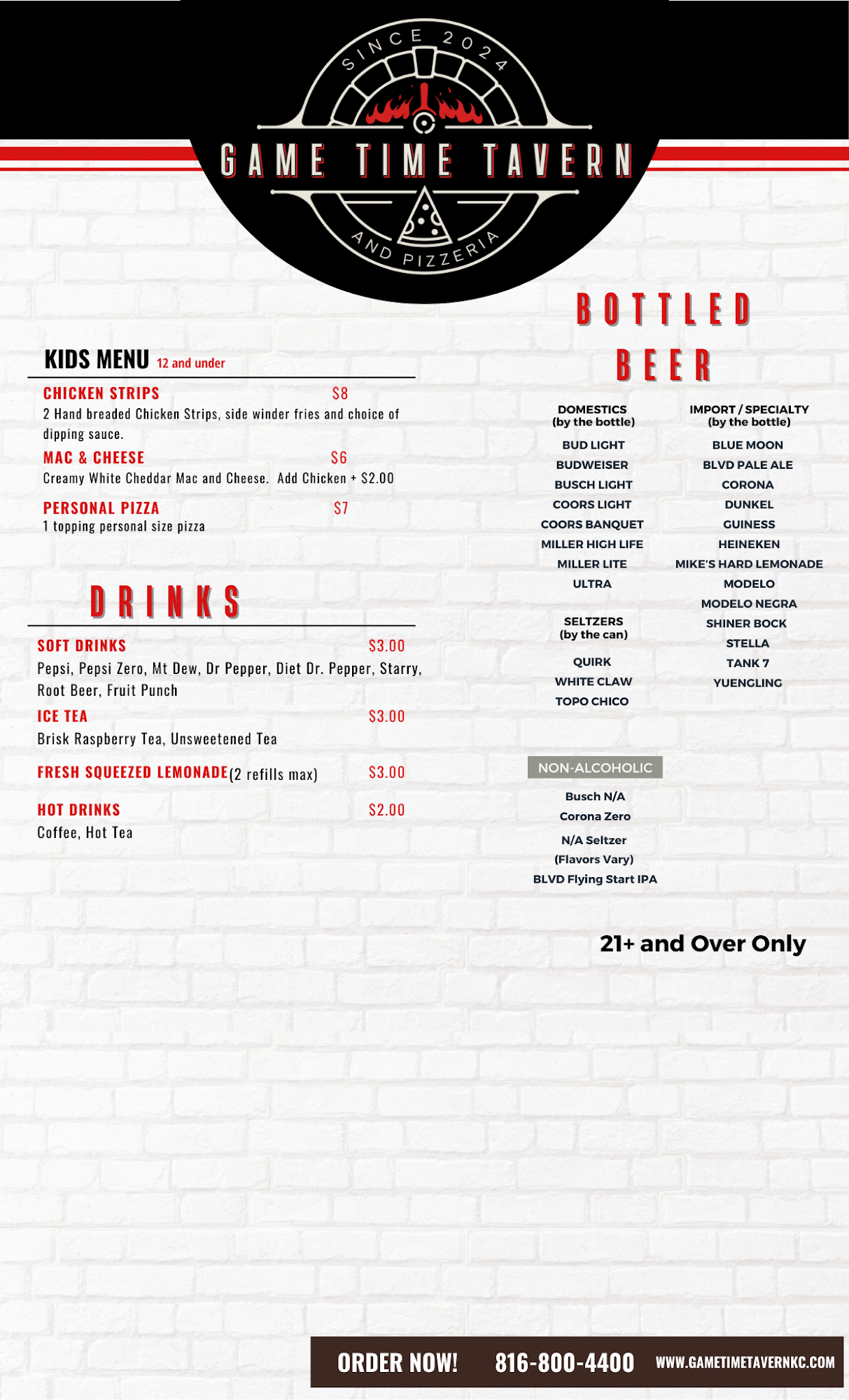 SINCE 2024

GAME TIME TAVERN

AND PIZZERIA

KIDS MENU 12 and under

CHICKEN STRIPS $8
2 Hand breaded Chicken Strips, side winder fries and choice of dipping sauce.

MAC & CHEESE $6
Creamy White Cheddar Mac and Cheese. Add Chicken + $2.00

PERSONAL PIZZA $7
1 topping personal size pizza

DRINKS

SOFT DRINKS $3.00
Pepsi, Pepsi Zero, Mt Dew, Dr Pepper, Diet Dr. Pepper, Starry, Root Beer, Fruit Punch

ICE TEA $3.00
Brisk Raspberry Tea, Unsweetened Tea

FRESH SQUEEZED LEMONADE(2 refills max) $3.00

HOT DRINKS $2.00
Coffee, Hot Tea

BOTTLED BEER

DOMESTICS
(by the bottle)
BUD LIGHT
BUDWEISER
BUSCH LIGHT
COORS LIGHT
COORS BANQUET
MILLER HIGH LIFE
MILLER LITE
ULTRA

SELTZERS
(by the can)
QUIRK
WHITE CLAW
TOPO CHICO

IMPORT / SPECIALTY
(by the bottle)
BLUE MOON
BLVD PALE ALE
CORONA
DUNKEL
GUINESS
HEINEKEN
MIKE'S HARD LEMONADE
MODELO
MODELO NEGRA
SHINER BOCK
STELLA
TANK 7
YUENGLING

NON-ALCOHOLIC
Busch N/A
Corona Zero
N/A Seltzer
(Flavors Vary)
BLVD Flying Start IPA

21+ and Over Only

ORDER NOW! 816-800-4400 WWW.GAMETIMETAVERNKC.COM